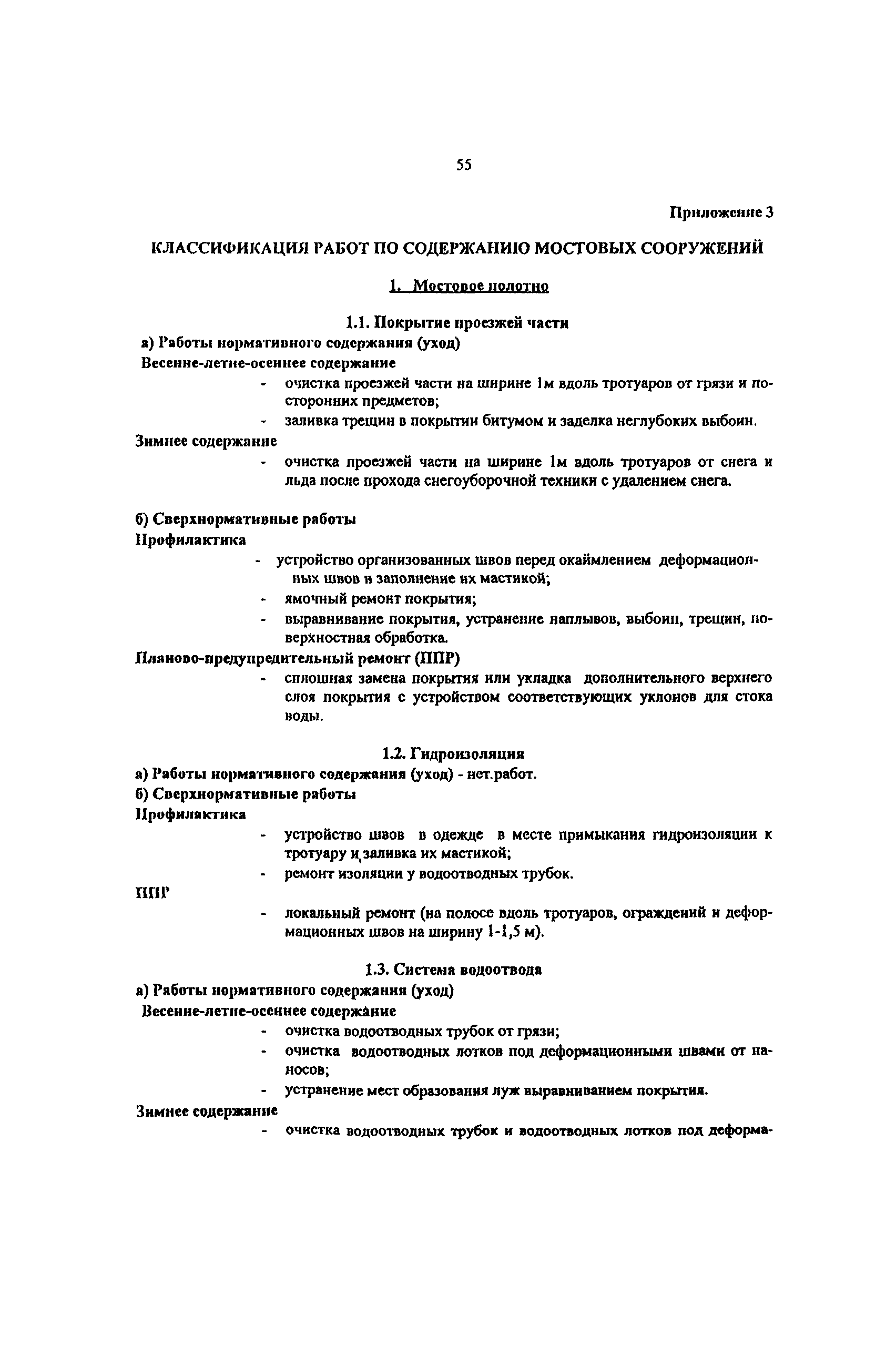 55

Приложение 3

КЛАССИФИКАЦИЯ РАБОТ ПО СОДЕРЖАНИЮ МОСТОВЫХ СООРУЖЕНИЙ

1. Мостовое полотно

1.1. Покрытие проезжей части

а) Работы нормативного содержания (уход)

Весенне-летне-осеннее содержание

- очистка проезжей части на ширине 1м вдоль тротуаров от грязи и посторонних предметов;
- заливка трещин в покрытии битумом и заделка неглубоких выбоин.

Зимнее содержание

- очистка проезжей части на ширине 1м вдоль тротуаров от снега и льда после прохода снегоуборочной техники с удалением снега.

б) Сверхнормативные работы

Профилактика

- устройство организованных швов перед окаймлением деформационных швов и заполнение их мастикой;
- ямочный ремонт покрытия;
- выравнивание покрытия, устранение наплывов, выбоин, трещин, поверхностная обработка.

Планово-предупредительный ремонт (ППР)

- сплошная замена покрытия или укладка дополнительного верхнего слоя покрытия с устройством соответствующих уклонов для стока воды.

1.2. Гидроизоляция

а) Работы нормативного содержания (уход) - нет.работ.

б) Сверхнормативные работы

Профилактика

- устройство швов в одежде в месте примыкания гидроизоляции к тротуару и заливка их мастикой;
- ремонт изоляции у водоотводных трубок.

ППР

- локальный ремонт (на полосе вдоль тротуаров, ограждений и деформационных швов на ширину 1-1,5 м).

1.3. Система водоотвода

а) Работы нормативного содержания (уход)

Весенне-летне-осеннее содержание

- очистка водоотводных трубок от грязи;
- очистка водоотводных лотков под деформационными швами от наносов;
- устранение мест образования луж выравниванием покрытия.

Зимнее содержание

- очистка водоотводных трубок и водоотводных лотков под деформа-